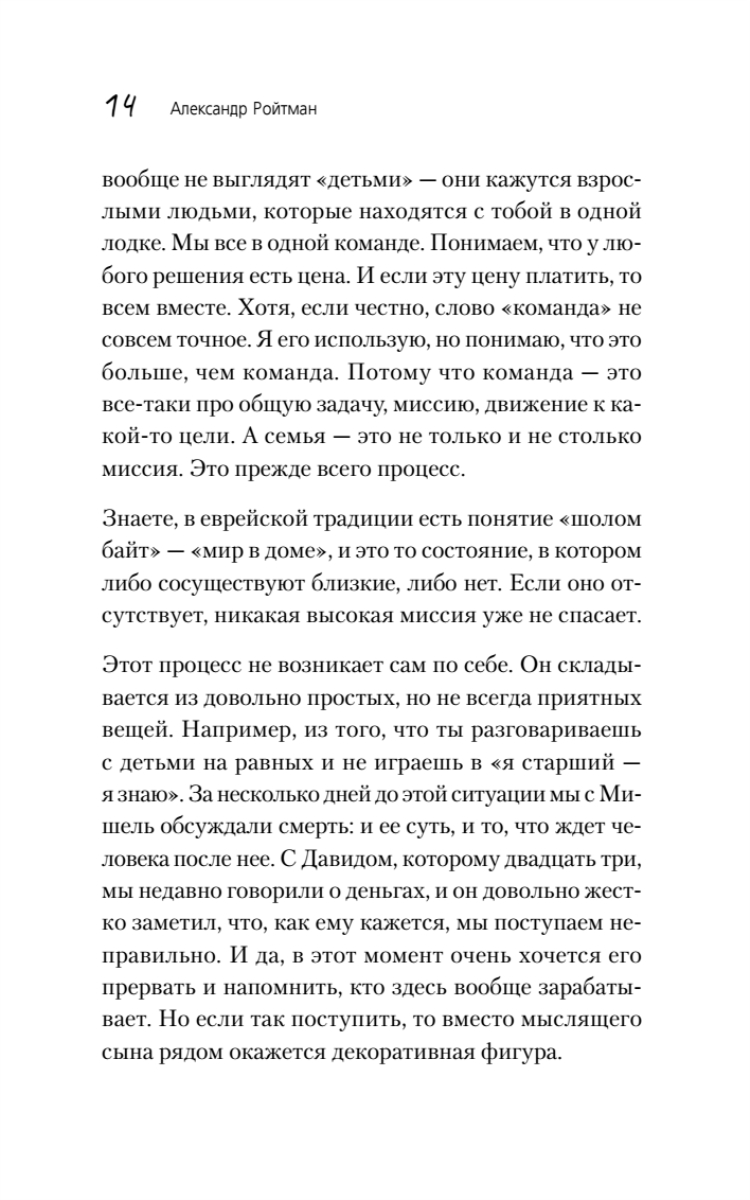 14 Александр Ройтман

вообще не выглядят «детьми» — они кажутся взрослыми людьми, которые находятся с тобой в одной лодке. Мы все в одной команде. Понимаем, что у любого решения есть цена. И если эту цену платить, то всем вместе. Хотя, если честно, слово «команда» не совсем точное. Я его использую, но понимаю, что это больше, чем команда. Потому что команда — это все-таки про общую задачу, миссию, движение к какой-то цели. А семья — это не только и не столько миссия. Это прежде всего процесс.

Знаете, в еврейской традиции есть понятие «шолом байт» — «мир в доме», и это то состояние, в котором либо сосуществуют близкие, либо нет. Если оно отсутствует, никакая высокая миссия уже не спасает.

Этот процесс не возникает сам по себе. Он складывается из довольно простых, но не всегда приятных вещей. Например, из того, что ты разговариваешь с детьми на равных и не играешь в «я старший — я знаю». За несколько дней до этой ситуации мы с Мишель обсуждали смерть: и ее суть, и то, что ждет человека после нее. С Давидом, которому двадцать три, мы недавно говорили о деньгах, и он довольно жестко заметил, что, как ему кажется, мы поступаем неправильно. И да, в этот момент очень хочется его прервать и напомнить, кто здесь вообще зарабатывает. Но если так поступить, то вместо мыслящего сына рядом окажется декоративная фигура.